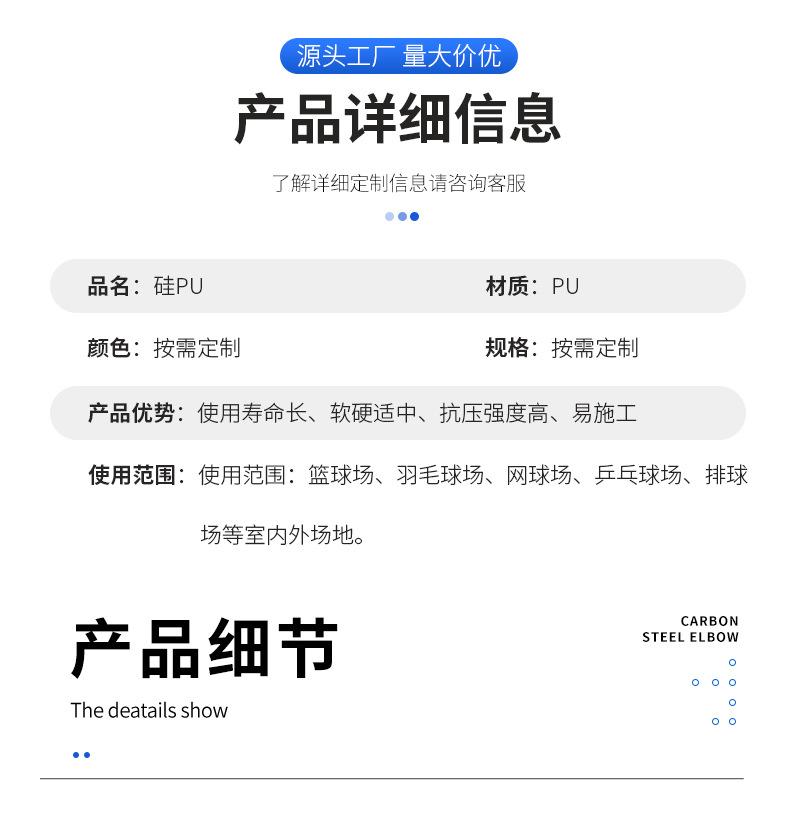 源头工厂 量大价优

产品详细信息

了解详细定制信息请咨询客服

品名：硅PU

材质：PU

颜色：按需定制

规格：按需定制

产品优势：使用寿命长、软硬适中、抗压强度高、易施工

使用范围：使用范围：篮球场、羽毛球场、网球场、乒乓球场、排球场等室内外场地。

产品细节

The deatails show

CARBON
STEEL ELBOW